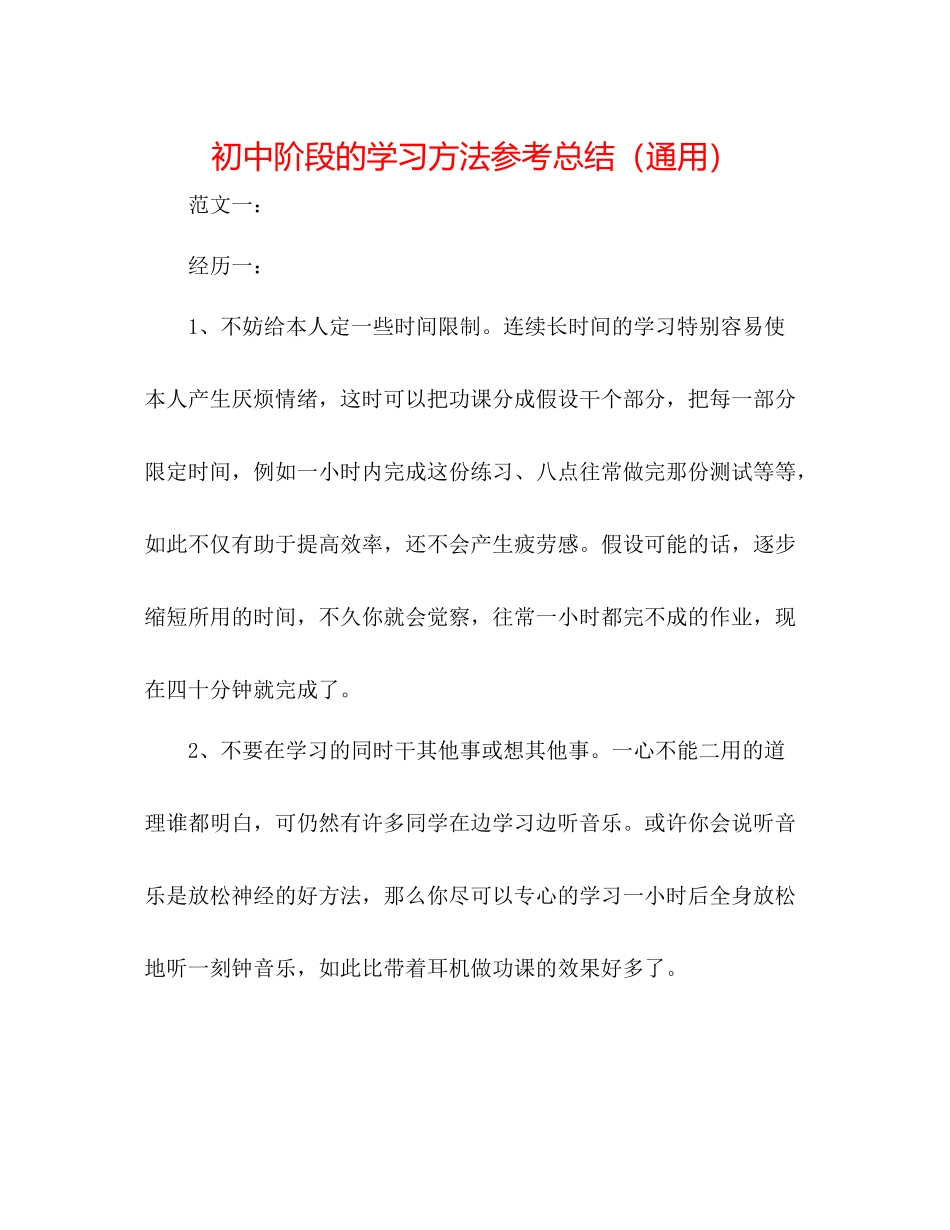 初中阶段的学习方法参考总结（通用）

范文一：

经历一：

1、不妨给本人定一些时间限制。连续长时间的学习特别容易使本人产生厌烦情绪，这时可以把功课分成假设干个部分，把每一部分限定时间，例如一小时内完成这份练习、八点往常做完那份测试等等，如此不仅有助于提高效率，还不会产生疲劳感。假设可能的话，逐步缩短所用的时间，不久你就会觉察，往常一小时都完不成的作业，现在四十分钟就完成了。

2、不要在学习的同时干其他事或想其他事。一心不能二用的道理谁都明白，可仍然有许多同学在边学习边听音乐。或许你会说听音乐是放松神经的好方法，那么你尽可以专心的学习一小时后全身放松地听一刻钟音乐，如此比带着耳机做功课的效果好多了。